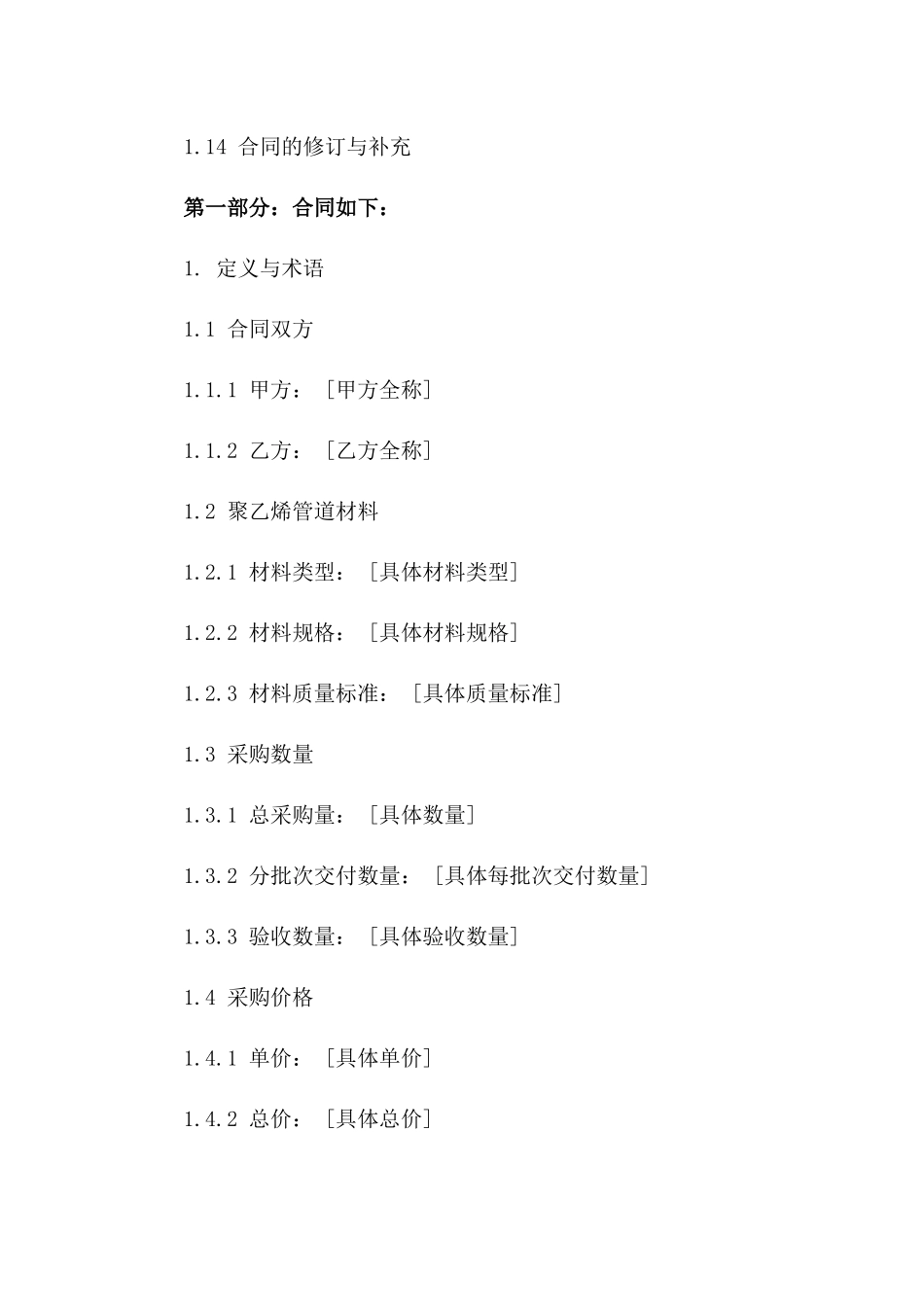 1.14 合同的修订与补充

第一部分：合同如下：

1. 定义与术语

1.1 合同双方

1.1.1 甲方：［甲方全称］

1.1.2 乙方：［乙方全称］

1.2 聚乙烯管道材料

1.2.1 材料类型：［具体材料类型］

1.2.2 材料规格：［具体材料规格］

1.2.3 材料质量标准：［具体质量标准］

1.3 采购数量

1.3.1 总采购量：［具体数量］

1.3.2 分批次交付数量：［具体每批次交付数量］

1.3.3 验收数量：［具体验收数量］

1.4 采购价格

1.4.1 单价：［具体单价］

1.4.2 总价：［具体总价］